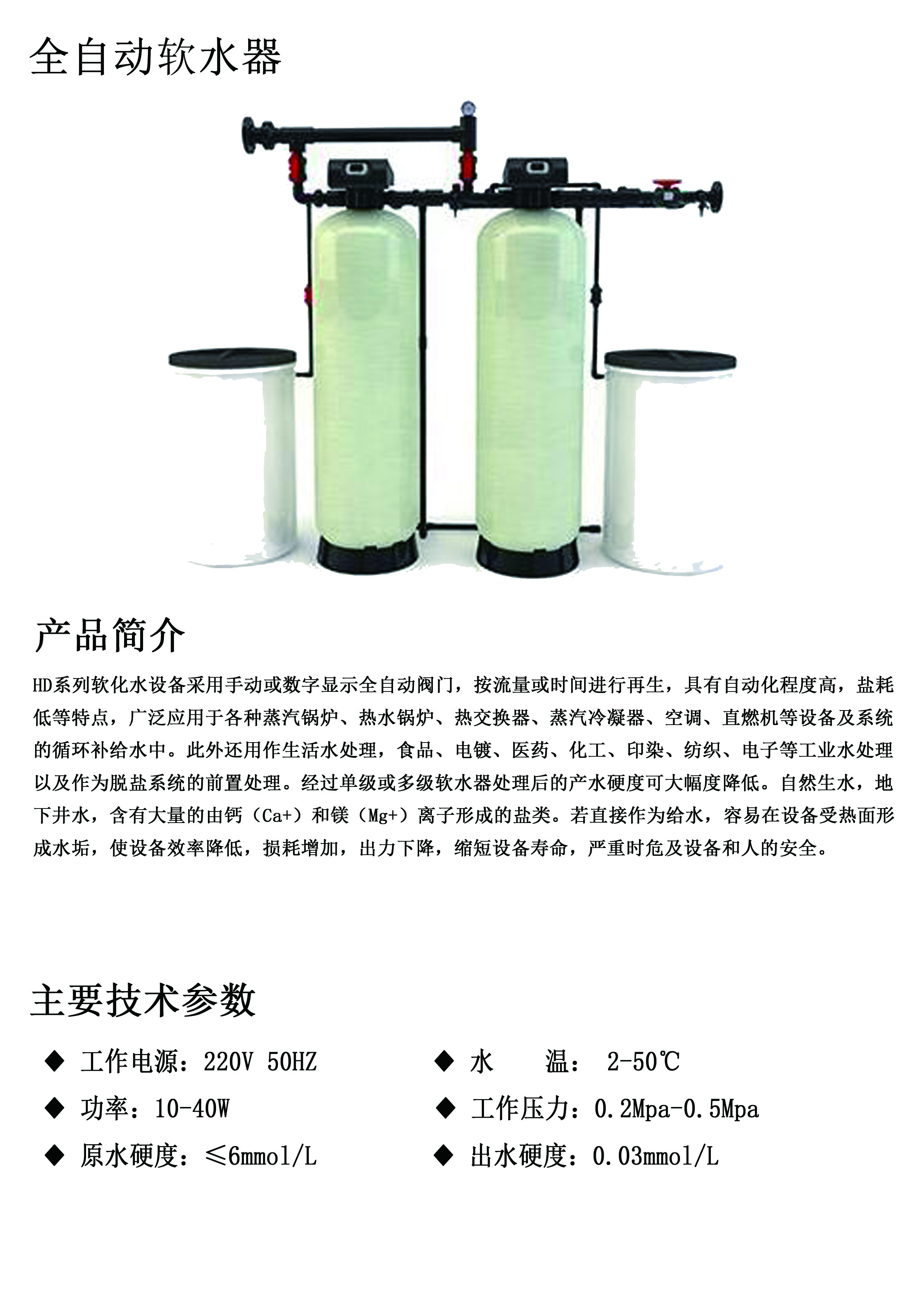 全自动软水器

产品简介

HD系列软化水设备采用手动或数字显示全自动阀门，按流量或时间进行再生，具有自动化程度高，盐耗低等特点，广泛应用于各种蒸汽锅炉、热水锅炉、热交换器、蒸汽冷凝器、空调、直燃机等设备及系统的循环补给水中。此外还用作生活水处理，食品、电镀、医药、化工、印染、纺织、电子等工业水处理以及作为脱盐系统的前置处理。经过单级或多级软水器处理后的产水硬度可大幅度降低。自然生水，地下井水，含有大量的由钙（Ca+）和镁（Mg+）离子形成的盐类。若直接作为给水，容易在设备受热面形成水垢，使设备效率降低，损耗增加，出力下降，缩短设备寿命，严重时危及设备和人的安全。

主要技术参数

◆ 工作电源：220V 50HZ
◆ 功率：10-40W
◆ 原水硬度：≤6mmol/L

◆ 水 温： 2-50℃
◆ 工作压力：0.2Mpa-0.5Mpa
◆ 出水硬度：0.03mmol/L